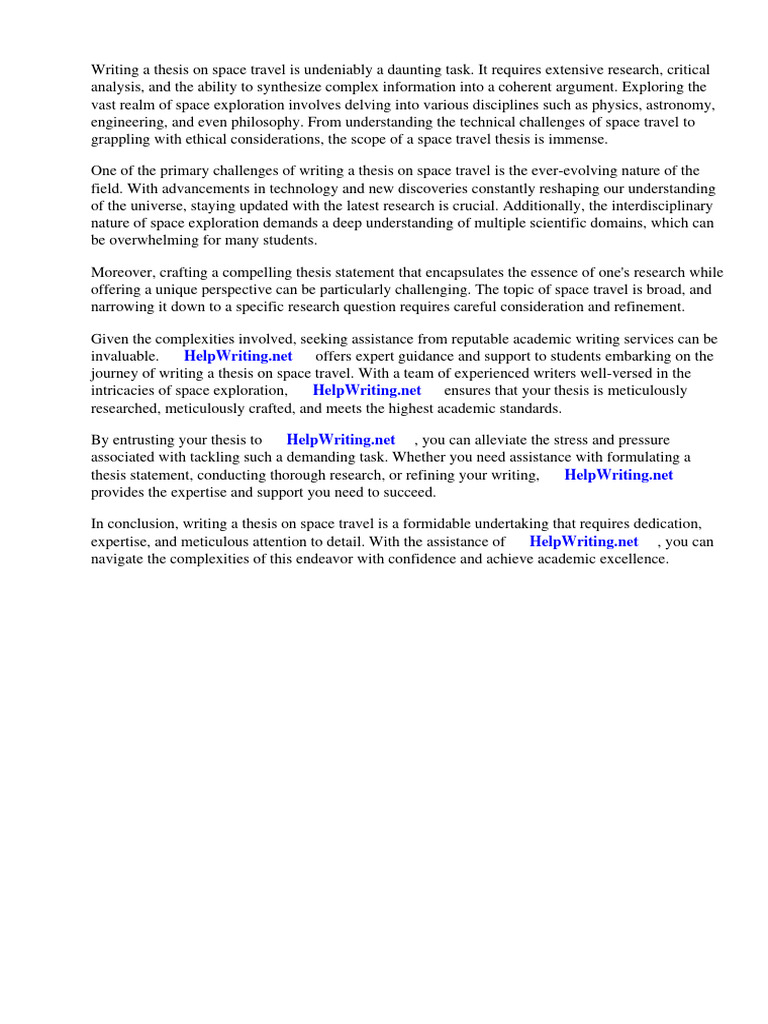 Writing a thesis on space travel is undeniably a daunting task. It requires extensive research, critical analysis, and the ability to synthesize complex information into a coherent argument. Exploring the vast realm of space exploration involves delving into various disciplines such as physics, astronomy, engineering, and even philosophy. From understanding the technical challenges of space travel to grappling with ethical considerations, the scope of a space travel thesis is immense.

One of the primary challenges of writing a thesis on space travel is the ever-evolving nature of the field. With advancements in technology and new discoveries constantly reshaping our understanding of the universe, staying updated with the latest research is crucial. Additionally, the interdisciplinary nature of space exploration demands a deep understanding of multiple scientific domains, which can be overwhelming for many students.

Moreover, crafting a compelling thesis statement that encapsulates the essence of one's research while offering a unique perspective can be particularly challenging. The topic of space travel is broad, and narrowing it down to a specific research question requires careful consideration and refinement.

Given the complexities involved, seeking assistance from reputable academic writing services can be invaluable. HelpWriting.net offers expert guidance and support to students embarking on the journey of writing a thesis on space travel. With a team of experienced writers well-versed in the intricacies of space exploration, HelpWriting.net ensures that your thesis is meticulously researched, meticulously crafted, and meets the highest academic standards.

By entrusting your thesis to HelpWriting.net , you can alleviate the stress and pressure associated with tackling such a demanding task. Whether you need assistance with formulating a thesis statement, conducting thorough research, or refining your writing, HelpWriting.net provides the expertise and support you need to succeed.

In conclusion, writing a thesis on space travel is a formidable undertaking that requires dedication, expertise, and meticulous attention to detail. With the assistance of HelpWriting.net , you can navigate the complexities of this endeavor with confidence and achieve academic excellence.